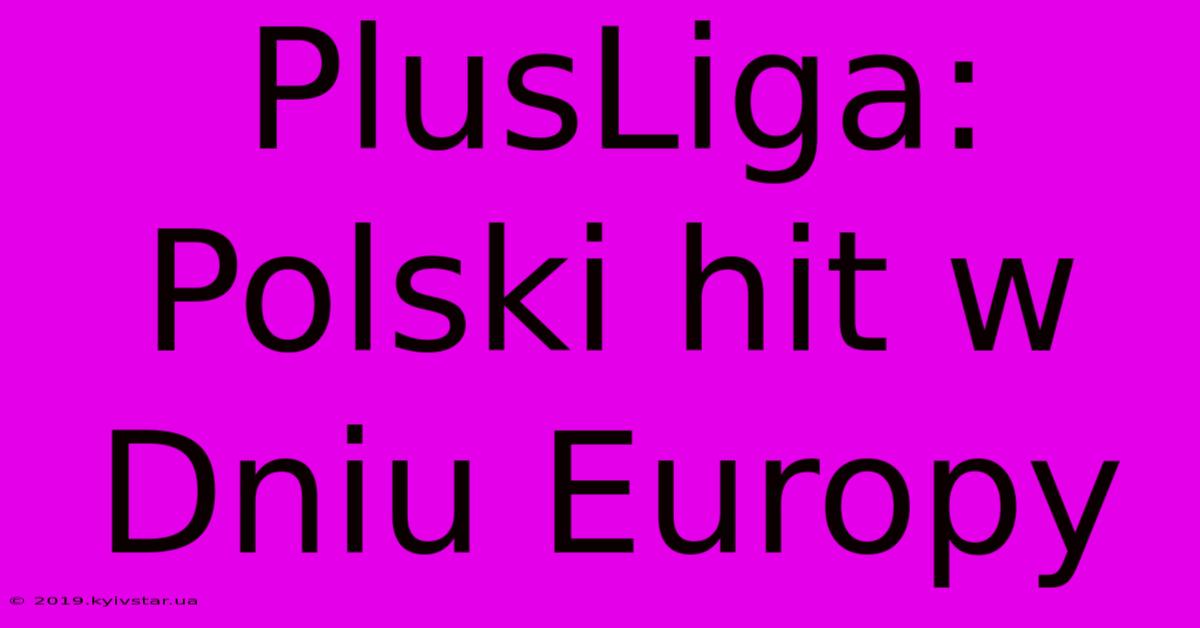 PlusLiga: Polski hit w Dniu Europy

© 2019.kyivstar.ua